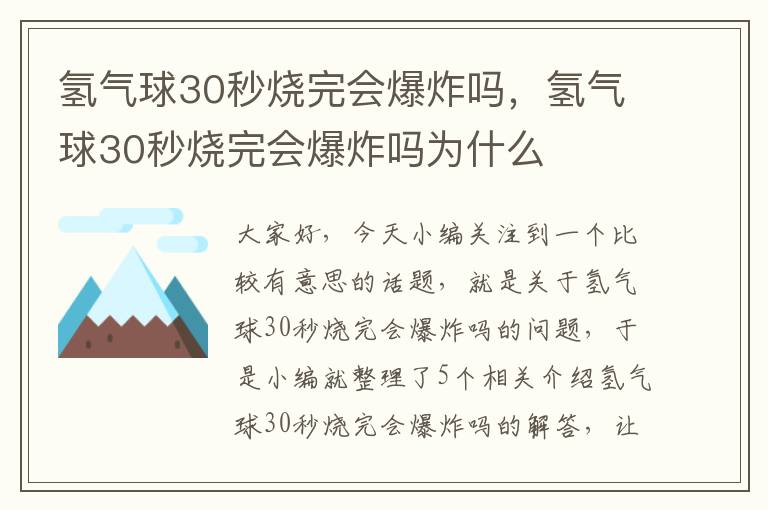 氢气球30秒烧完会爆炸吗，氢气球30秒烧完会爆炸吗为什么

大家好，今天小编关注到一个比较有意思的话题，就是关于氢气球30秒烧完会爆炸吗的问题，于是小编就整理了5个相关介绍氢气球30秒烧完会爆炸吗的解答，让